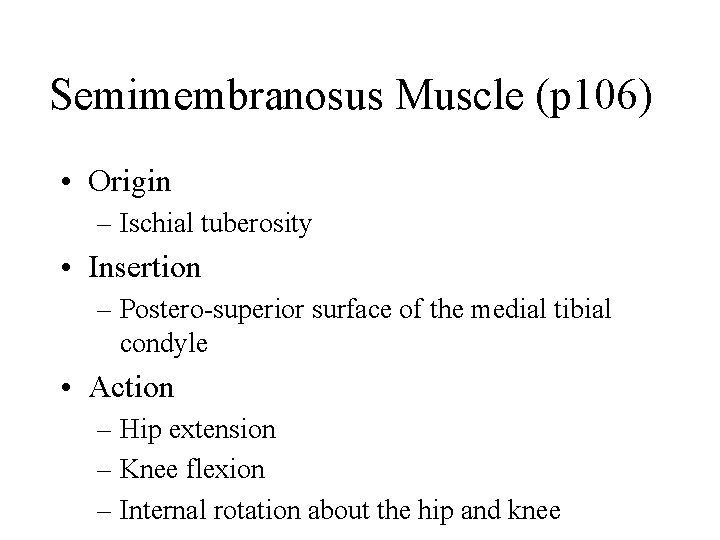 Semimembranosus Muscle (p106)

• Origin
– Ischial tuberosity
• Insertion
– Postero-superior surface of the medial tibial condyle
• Action
– Hip extension
– Knee flexion
– Internal rotation about the hip and knee